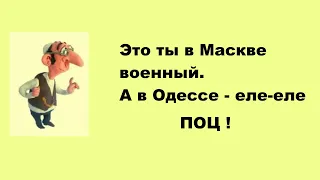 Это ты в Маскве военный.
А в Одессе - еле-еле
ПОЦ !